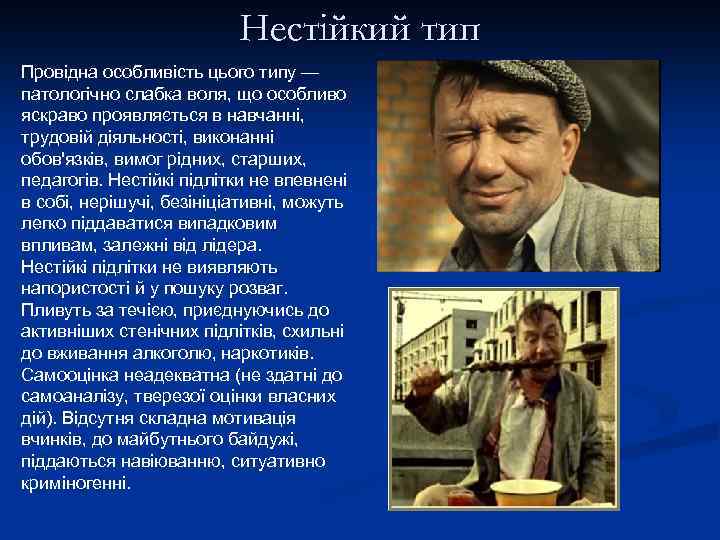 Нестійкий тип

Провідна особливість цього типу — патологічно слабка воля, що особливо яскраво проявляється в навчанні, трудовій діяльності, виконанні обов'язків, вимог рідних, старших, педагогів. Нестійкі підлітки не впевнені в собі, нерішучі, безініціативні, можуть легко піддаватися випадковим впливам, залежні від лідера. Нестійкі підлітки не виявляють напористості й у пошуку розваг. Пливуть за течією, приєднуючись до активніших стенічних підлітків, схильні до вживання алкоголю, наркотиків. Самооцінка неадекватна (не здатні до самоаналізу, тверезої оцінки власних дій). Відсутня складна мотивація вчинків, до майбутнього байдужі, піддаються навіюванню, ситуативно криміногенні.